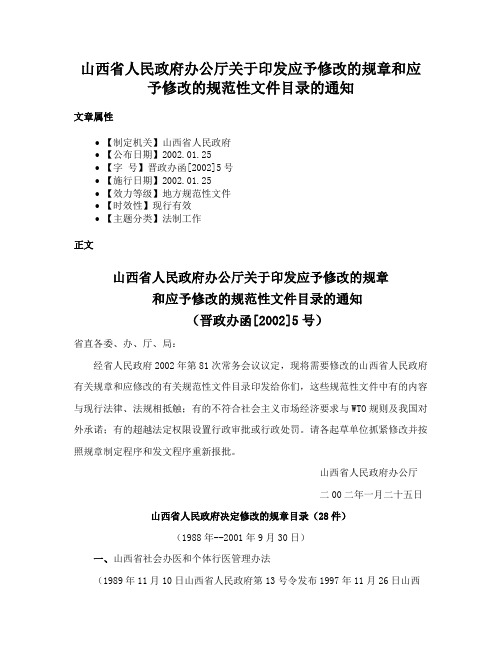 山西省人民政府办公厅关于印发应予修改的规章和应予修改的规范性文件目录的通知

文章属性

• 【制定机关】山西省人民政府
• 【公布日期】2002.01.25
• 【字　号】晋政办函[2002]5号
• 【施行日期】2002.01.25
• 【效力等级】地方规范性文件
• 【时效性】现行有效
• 【主题分类】法制工作

正文

山西省人民政府办公厅关于印发应予修改的规章和应予修改的规范性文件目录的通知
（晋政办函[2002]5号）

省直各委、办、厅、局：

经省人民政府2002年第81次常务会议议定，现将需要修改的山西省人民政府有关规章和应修改的有关规范性文件目录印发给你们，这些规范性文件中有的内容与现行法律、法规相抵触；有的不符合社会主义市场经济要求与WTO规则及我国对外承诺；有的超越法定权限设置行政审批或行政处罚。请各起草单位抓紧修改并按照规章制定程序和发文程序重新报批。

山西省人民政府办公厅

二00二年一月二十五日

山西省人民政府决定修改的规章目录（28件）

（1988年--2001年9月30日）

一、山西省社会办医和个体行医管理办法

（1989年11月10日山西省人民政府第13号令发布1997年11月26日山西